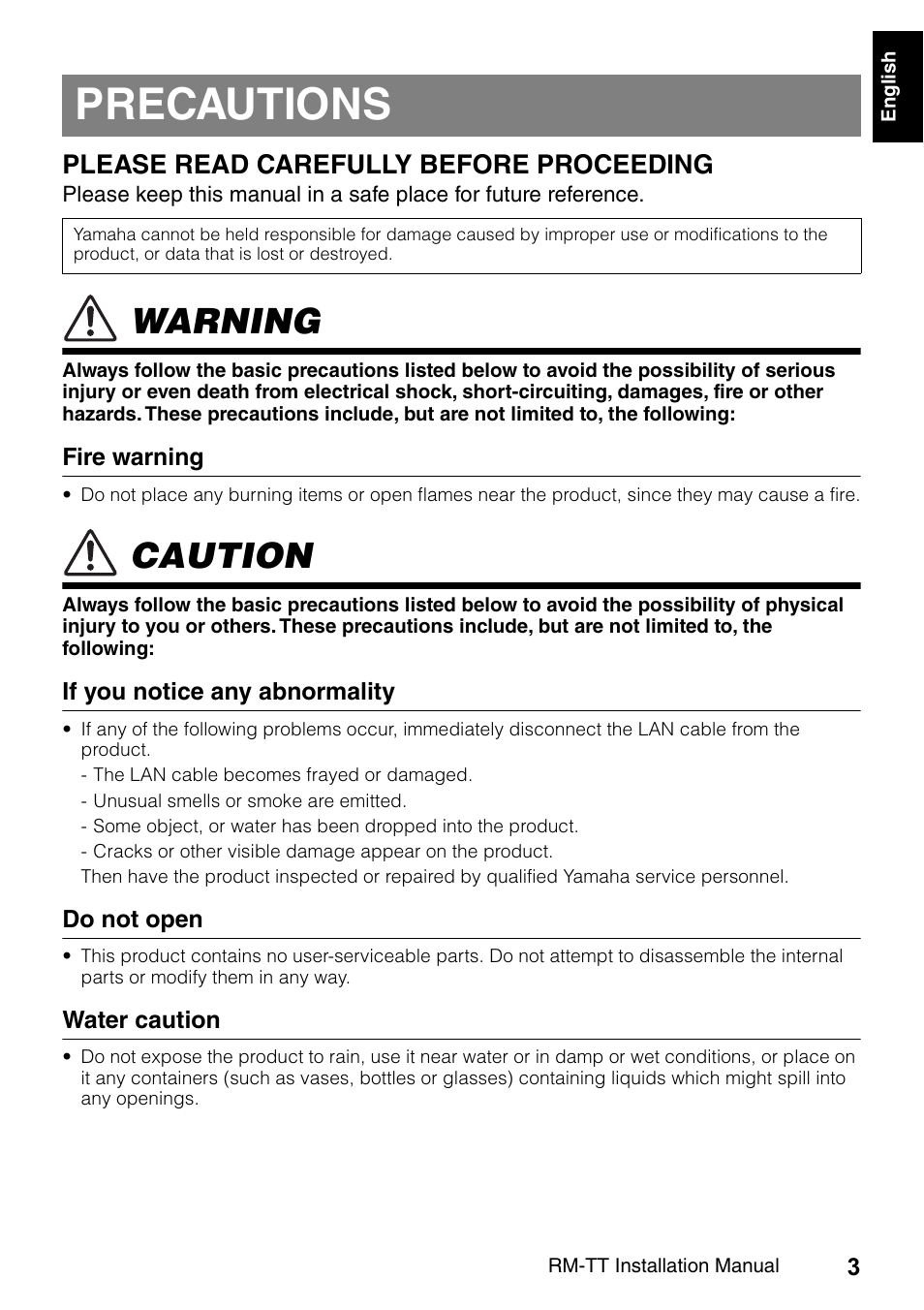 English

PRECAUTIONS

PLEASE READ CAREFULLY BEFORE PROCEEDING

Please keep this manual in a safe place for future reference.

Yamaha cannot be held responsible for damage caused by improper use or modifications to the product, or data that is lost or destroyed.

WARNING

Always follow the basic precautions listed below to avoid the possibility of serious injury or even death from electrical shock, short-circuiting, damages, fire or other hazards. These precautions include, but are not limited to, the following:

Fire warning

• Do not place any burning items or open flames near the product, since they may cause a fire.

CAUTION

Always follow the basic precautions listed below to avoid the possibility of physical injury to you or others. These precautions include, but are not limited to, the following:

If you notice any abnormality

• If any of the following problems occur, immediately disconnect the LAN cable from the product.
- The LAN cable becomes frayed or damaged.
- Unusual smells or smoke are emitted.
- Some object, or water has been dropped into the product.
- Cracks or other visible damage appear on the product.
Then have the product inspected or repaired by qualified Yamaha service personnel.

Do not open

• This product contains no user-serviceable parts. Do not attempt to disassemble the internal parts or modify them in any way.

Water caution

• Do not expose the product to rain, use it near water or in damp or wet conditions, or place on it any containers (such as vases, bottles or glasses) containing liquids which might spill into any openings.

RM-TT Installation Manual 3